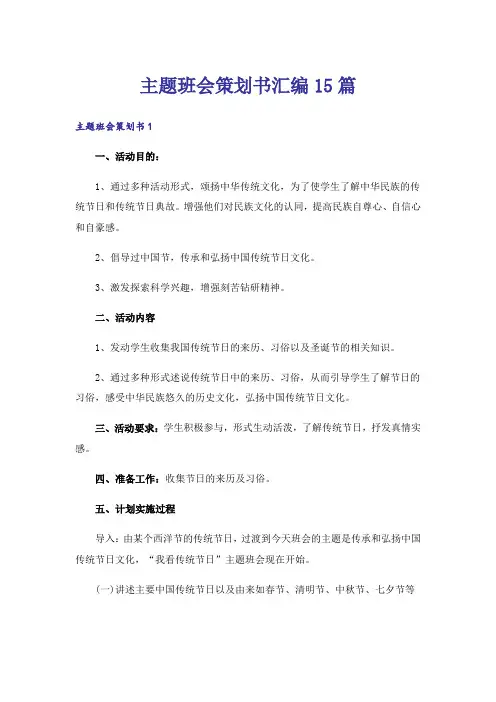 主题班会策划书汇编15篇

主题班会策划书1

一、活动目的：

1、通过多种活动形式，颂扬中华传统文化，为了使学生了解中华民族的传统节日和传统节日典故。增强他们对民族文化的认同，提高民族自尊心、自信心和自豪感。

2、倡导过中国节，传承和弘扬中国传统节日文化。

3、激发探索科学兴趣，增强刻苦钻研精神。

二、活动内容

1、发动学生收集我国传统节日的来历、习俗以及圣诞节的相关知识。

2、通过多种形式述说传统节日中的来历、习俗，从而引导学生了解节日的习俗，感受中华民族悠久的历史文化，弘扬中国传统节日文化。

三、活动要求：学生积极参与，形式生动活泼，了解传统节日，抒发真情实感。

四、准备工作：收集节日的来历及习俗。

五、计划实施过程

导入：由某个西洋节的传统节日，过渡到今天班会的主题是传承和弘扬中国传统节日文化，“我看传统节日”主题班会现在开始。

(一)讲述主要中国传统节日以及由来如春节、清明节、中秋节、七夕节等